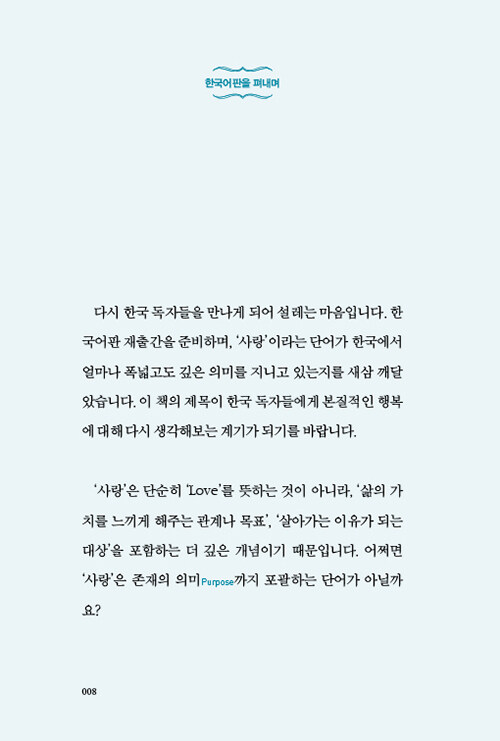 한국어판을 펴내며

다시 한국 독자들을 만나게 되어 설레는 마음입니다. 한국어판 재출간을 준비하며, '사랑'이라는 단어가 한국에서 얼마나 폭넓고도 깊은 의미를 지니고 있는지를 새삼 깨달았습니다. 이 책의 제목이 한국 독자들에게 본질적인 행복에 대해 다시 생각해보는 계기가 되기를 바랍니다.

'사랑'은 단순히 'Love'를 뜻하는 것이 아니라, '삶의 가치를 느끼게 해주는 관계나 목표', '살아가는 이유가 되는 대상'을 포함하는 더 깊은 개념이기 때문입니다. 어쩌면 '사랑'은 존재의 의미Purpose까지 포괄하는 단어가 아닐까요?

008